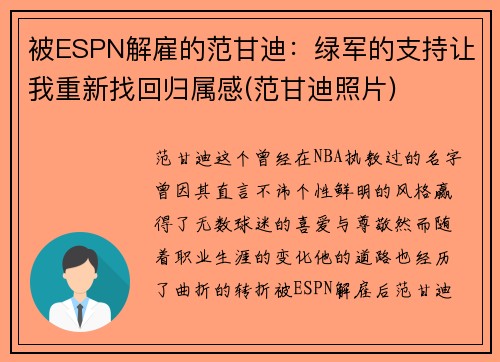 被ESPN解雇的范甘迪：绿军的支持让我重新找回归属感(范甘迪照片)

范甘迪这个曾经在NBA执教过的名字曾因其直言不讳个性鲜明的风格赢得了无数球迷的喜爱与尊敬然而随着职业生涯的变化他的道路也经历了曲折的转折被ESPN解雇后范甘迪